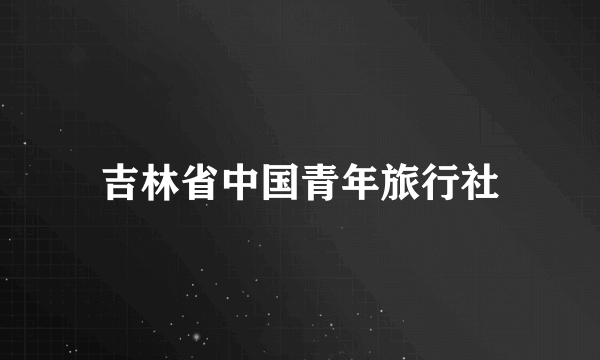 吉林省中国青年旅行社